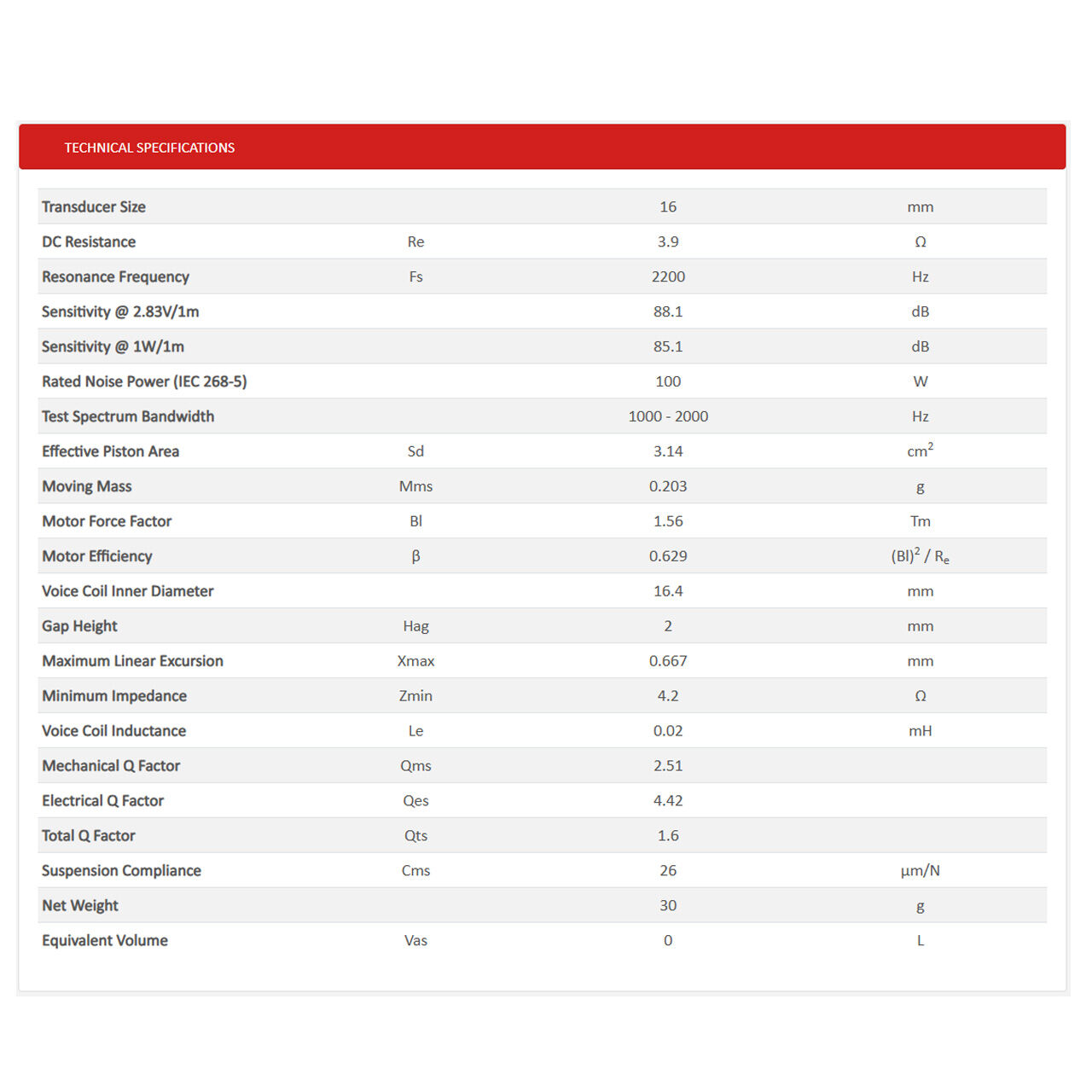 TECHNICAL SPECIFICATIONS

| | | | |
|---|---|---|---|
| Transducer Size | | 16 | mm |
| DC Resistance | Re | 3.9 | Ω |
| Resonance Frequency | Fs | 2200 | Hz |
| Sensitivity @ 2.83V/1m | | 88.1 | dB |
| Sensitivity @ 1W/1m | | 85.1 | dB |
| Rated Noise Power (IEC 268-5) | | 100 | W |
| Test Spectrum Bandwidth | | 1000 - 2000 | Hz |
| Effective Piston Area | Sd | 3.14 | $cm^2$ |
| Moving Mass | Mms | 0.203 | g |
| Motor Force Factor | Bl | 1.56 | Tm |
| Motor Efficiency | β | 0.629 | $(Bl)^2 / R_e$ |
| Voice Coil Inner Diameter | | 16.4 | mm |
| Gap Height | Hag | 2 | mm |
| Maximum Linear Excursion | Xmax | 0.667 | mm |
| Minimum Impedance | Zmin | 4.2 | Ω |
| Voice Coil Inductance | Le | 0.02 | mH |
| Mechanical Q Factor | Qms | 2.51 | |
| Electrical Q Factor | Qes | 4.42 | |
| Total Q Factor | Qts | 1.6 | |
| Suspension Compliance | Cms | 26 | μm/N |
| Net Weight | | 30 | g |
| Equivalent Volume | Vas | 0 | L |